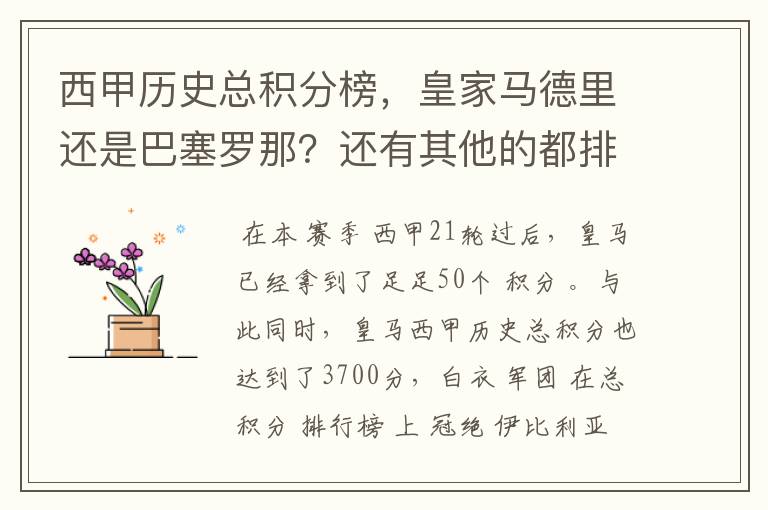 西甲历史总积分榜，皇家马德里还是巴塞罗那？还有其他的都排

在本赛季西甲21轮过后，皇马已经拿到了足足50个积分。与此同时，皇马西甲历史总积分也达到了3700分，白衣军团在总积分排行榜上冠绝伊比利亚